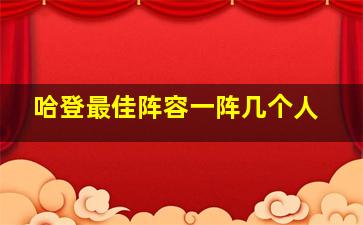 哈登最佳阵容一阵几个人